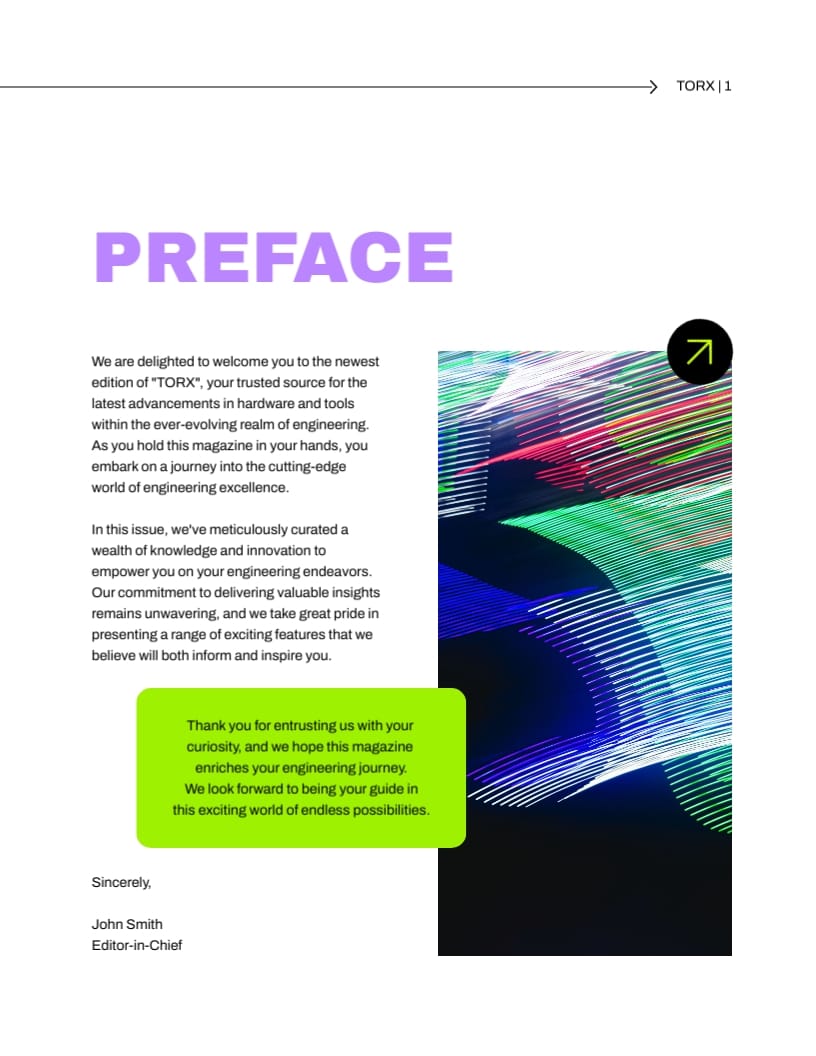 TORX | 1

PREFACE

We are delighted to welcome you to the newest edition of "TORX", your trusted source for the latest advancements in hardware and tools within the ever-evolving realm of engineering. As you hold this magazine in your hands, you embark on a journey into the cutting-edge world of engineering excellence.

In this issue, we've meticulously curated a wealth of knowledge and innovation to empower you on your engineering endeavors. Our commitment to delivering valuable insights remains unwavering, and we take great pride in presenting a range of exciting features that we believe will both inform and inspire you.

Thank you for entrusting us with your curiosity, and we hope this magazine enriches your engineering journey. We look forward to being your guide in this exciting world of endless possibilities.

Sincerely,

John Smith
Editor-in-Chief